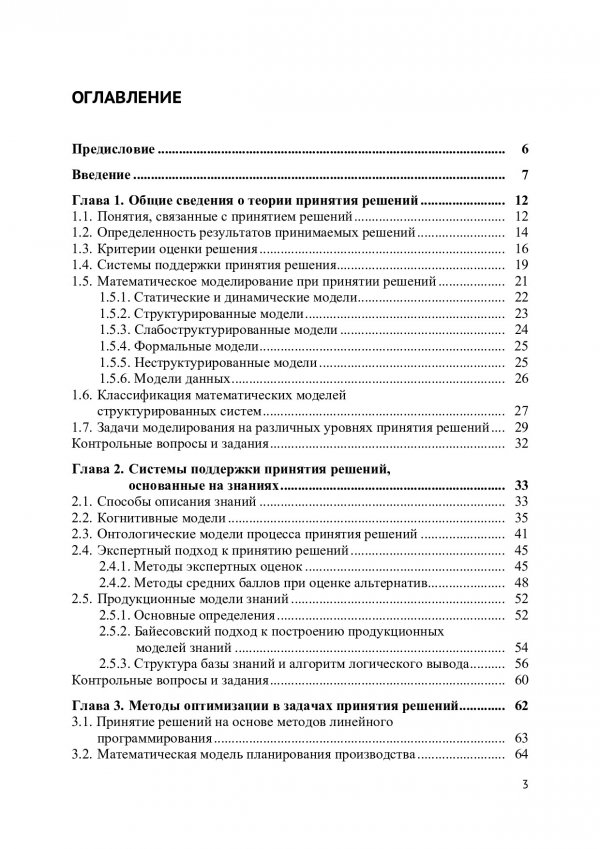 ОГЛАВЛЕНИЕ

Предисловие 6

Введение 7

Глава 1. Общие сведения о теории принятия решений 12
1.1. Понятия, связанные с принятием решений 12
1.2. Определенность результатов принимаемых решений 14
1.3. Критерии оценки решения 16
1.4. Системы поддержки принятия решения 19
1.5. Математическое моделирование при принятии решений 21
1.5.1. Статические и динамические модели 22
1.5.2. Структурированные модели 23
1.5.3. Слабоструктурированные модели 24
1.5.4. Формальные модели 25
1.5.5. Неструктурированные модели 25
1.5.6. Модели данных 26
1.6. Классификация математических моделей структурированных систем 27
1.7. Задачи моделирования на различных уровнях принятия решений 29
Контрольные вопросы и задания 32

Глава 2. Системы поддержки принятия решений, основанные на знаниях 33
2.1. Способы описания знаний 33
2.2. Когнитивные модели 35
2.3. Онтологические модели процесса принятия решений 41
2.4. Экспертный подход к принятию решений 45
2.4.1. Методы экспертных оценок 45
2.4.2. Методы средних баллов при оценке альтернатив 48
2.5. Продукционные модели знаний 52
2.5.1. Основные определения 52
2.5.2. Байесовский подход к построению продукционных моделей знаний 54
2.5.3. Структура базы знаний и алгоритм логического вывода 56
Контрольные вопросы и задания 60

Глава 3. Методы оптимизации в задачах принятия решений 62
3.1. Принятие решений на основе методов линейного программирования 63
3.2. Математическая модель планирования производства 64

3